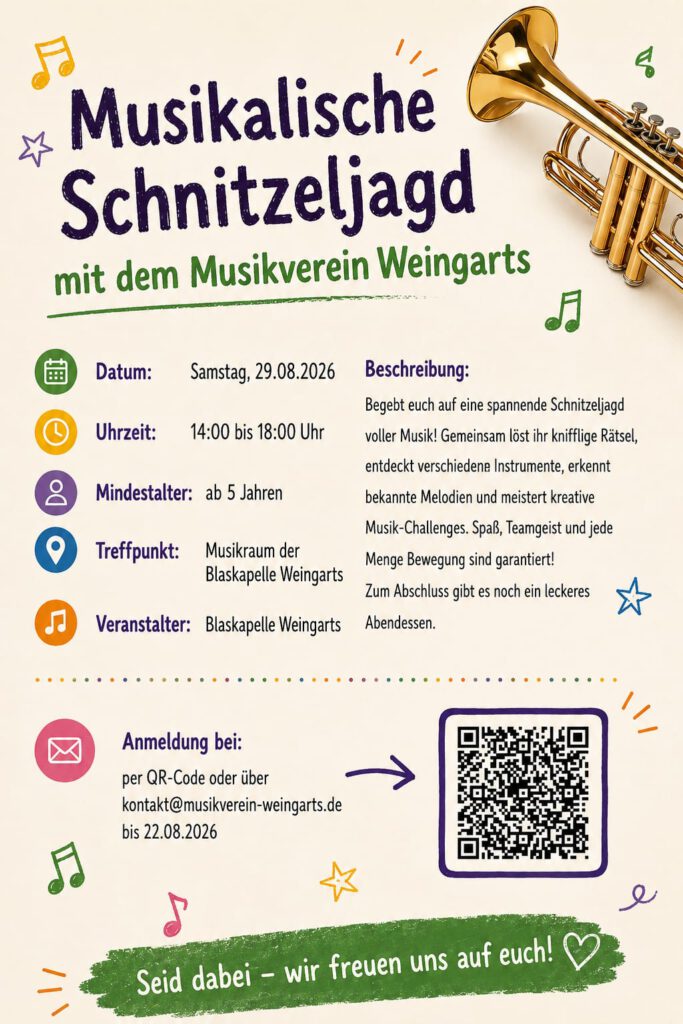 Musikalische Schnitzeljagd

mit dem Musikverein Weingarts

Datum: Samstag, 29.08.2026

Uhrzeit: 14:00 bis 18:00 Uhr

Mindestalter: ab 5 Jahren

Treffpunkt: Musikraum der Blaskapelle Weingarts

Veranstalter: Blaskapelle Weingarts

Beschreibung:

Begebt euch auf eine spannende Schnitzeljagd voller Musik! Gemeinsam löst ihr knifflige Rätsel, entdeckt verschiedene Instrumente, erkennt bekannte Melodien und meistert kreative Musik-Challenges. Spaß, Teamgeist und jede Menge Bewegung sind garantiert!
Zum Abschluss gibt es noch ein leckeres Abendessen.

Anmeldung bei:

per QR-Code oder über kontakt@musikverein-weingarts.de bis 22.08.2026

Seid dabei – wir freuen uns auf euch!